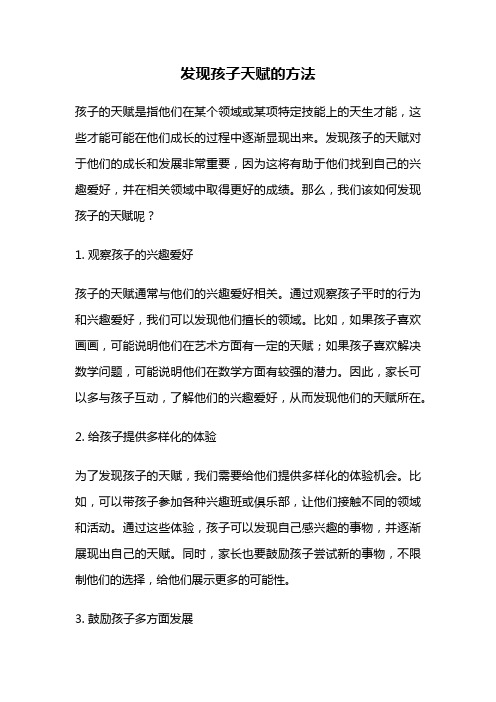 发现孩子天赋的方法

孩子的天赋是指他们在某个领域或某项特定技能上的天生才能，这些才能可能在他们成长的过程中逐渐显现出来。发现孩子的天赋对于他们的成长和发展非常重要，因为这将有助于他们找到自己的兴趣爱好，并在相关领域中取得更好的成绩。那么，我们该如何发现孩子的天赋呢？

1. 观察孩子的兴趣爱好

孩子的天赋通常与他们的兴趣爱好相关。通过观察孩子平时的行为和兴趣爱好，我们可以发现他们擅长的领域。比如，如果孩子喜欢画画，可能说明他们在艺术方面有一定的天赋；如果孩子喜欢解决数学问题，可能说明他们在数学方面有较强的潜力。因此，家长可以多与孩子互动，了解他们的兴趣爱好，从而发现他们的天赋所在。

2. 给孩子提供多样化的体验

为了发现孩子的天赋，我们需要给他们提供多样化的体验机会。比如，可以带孩子参加各种兴趣班或俱乐部，让他们接触不同的领域和活动。通过这些体验，孩子可以发现自己感兴趣的事物，并逐渐展现出自己的天赋。同时，家长也要鼓励孩子尝试新的事物，不限制他们的选择，给他们展示更多的可能性。

3. 鼓励孩子多方面发展